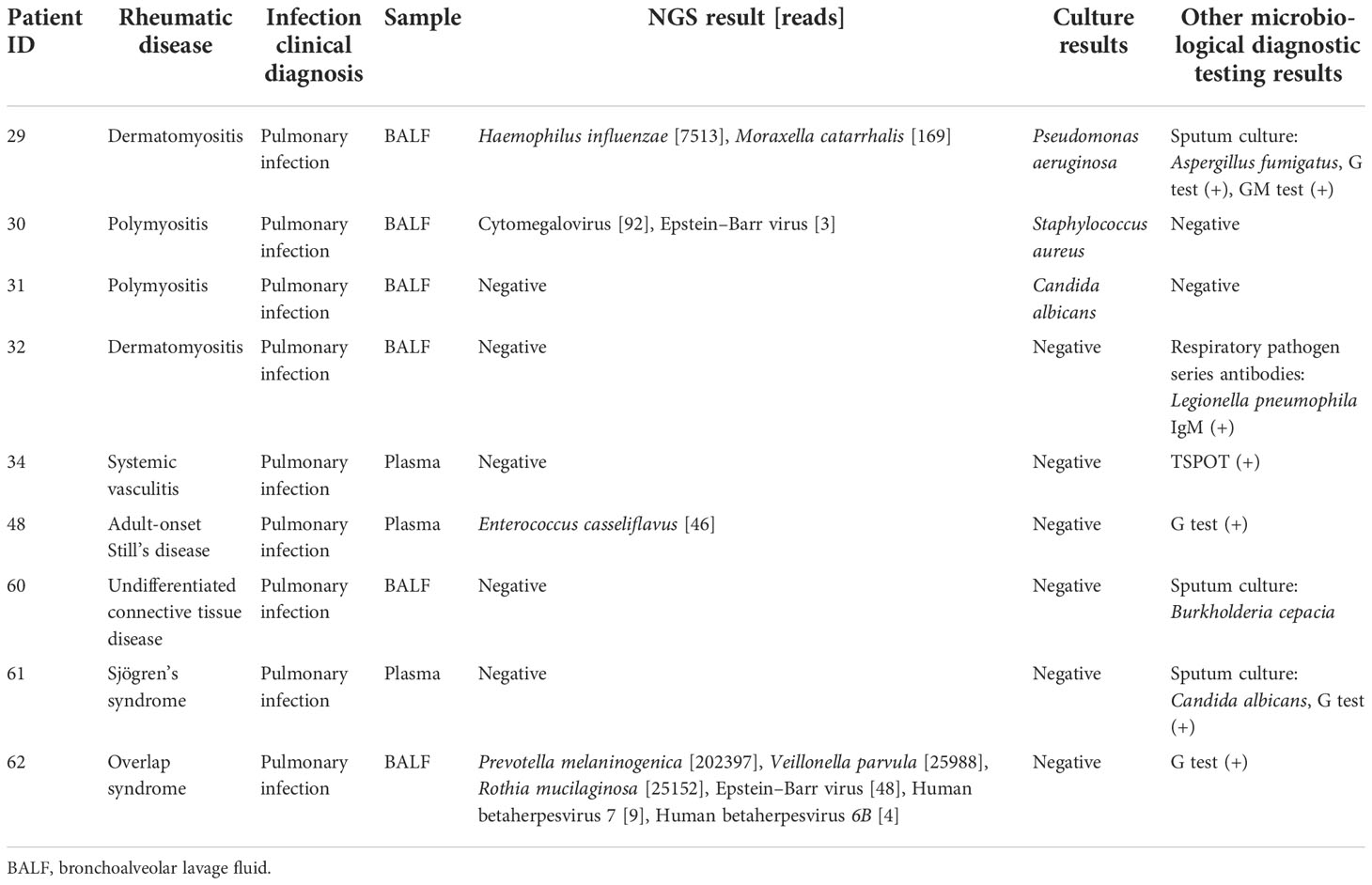 | Patient ID | Rheumatic disease | Infection clinical diagnosis | Sample | NGS result [reads] | Culture results | Other microbiological diagnostic testing results |
|---|---|---|---|---|---|---|
| 29 | Dermatomyositis | Pulmonary infection | BALF | Haemophilus influenzae [7513], Moraxella catarrhalis [169] | Pseudomonas aeruginosa | Sputum culture: Aspergillus fumigatus, G test (+), GM test (+) |
| 30 | Polymyositis | Pulmonary infection | BALF | Cytomegalovirus [92], Epstein–Barr virus [3] | Staphylococcus aureus | Negative |
| 31 | Polymyositis | Pulmonary infection | BALF | Negative | Candida albicans | Negative |
| 32 | Dermatomyositis | Pulmonary infection | BALF | Negative | Negative | Respiratory pathogen series antibodies: Legionella pneumophila IgM (+) |
| 34 | Systemic vasculitis | Pulmonary infection | Plasma | Negative | Negative | TSPOT (+) |
| 48 | Adult-onset Still's disease | Pulmonary infection | Plasma | Enterococcus casseliflavus [46] | Negative | G test (+) |
| 60 | Undifferentiated connective tissue disease | Pulmonary infection | BALF | Negative | Negative | Sputum culture: Burkholderia cepacia |
| 61 | Sjögren's syndrome | Pulmonary infection | Plasma | Negative | Negative | Sputum culture: Candida albicans, G test (+) |
| 62 | Overlap syndrome | Pulmonary infection | BALF | Prevotella melaninogenica [202397], Veillonella parvula [25988], Rothia mucilaginosa [25152], Epstein–Barr virus [48], Human betaherpesvirus 7 [9], Human betaherpesvirus 6B [4] | Negative | G test (+) |

BALF, bronchoalveolar lavage fluid.